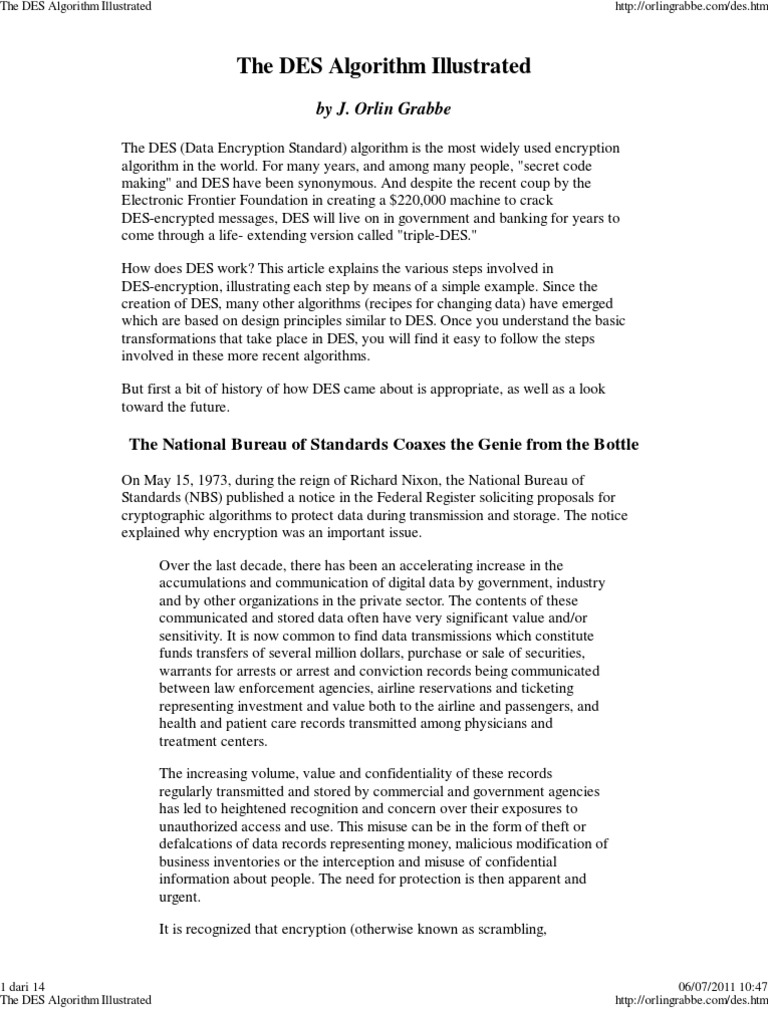 The DES Algorithm Illustrated http://orlingrabbe.com/des.htm

The DES Algorithm Illustrated

by J. Orlin Grabbe

The DES (Data Encryption Standard) algorithm is the most widely used encryption algorithm in the world. For many years, and among many people, "secret code making" and DES have been synonymous. And despite the recent coup by the Electronic Frontier Foundation in creating a $220,000 machine to crack DES-encrypted messages, DES will live on in government and banking for years to come through a life- extending version called "triple-DES."

How does DES work? This article explains the various steps involved in DES-encryption, illustrating each step by means of a simple example. Since the creation of DES, many other algorithms (recipes for changing data) have emerged which are based on design principles similar to DES. Once you understand the basic transformations that take place in DES, you will find it easy to follow the steps involved in these more recent algorithms.

But first a bit of history of how DES came about is appropriate, as well as a look toward the future.

The National Bureau of Standards Coaxes the Genie from the Bottle

On May 15, 1973, during the reign of Richard Nixon, the National Bureau of Standards (NBS) published a notice in the Federal Register soliciting proposals for cryptographic algorithms to protect data during transmission and storage. The notice explained why encryption was an important issue.

Over the last decade, there has been an accelerating increase in the accumulations and communication of digital data by government, industry and by other organizations in the private sector. The contents of these communicated and stored data often have very significant value and/or sensitivity. It is now common to find data transmissions which constitute funds transfers of several million dollars, purchase or sale of securities, warrants for arrests or arrest and conviction records being communicated between law enforcement agencies, airline reservations and ticketing representing investment and value both to the airline and passengers, and health and patient care records transmitted among physicians and treatment centers.

The increasing volume, value and confidentiality of these records regularly transmitted and stored by commercial and government agencies has led to heightened recognition and concern over their exposures to unauthorized access and use. This misuse can be in the form of theft or defalcations of data records representing money, malicious modification of business inventories or the interception and misuse of confidential information about people. The need for protection is then apparent and urgent.

It is recognized that encryption (otherwise known as scrambling,

1 dari 14 06/07/2011 10:47
The DES Algorithm Illustrated http://orlingrabbe.com/des.htm